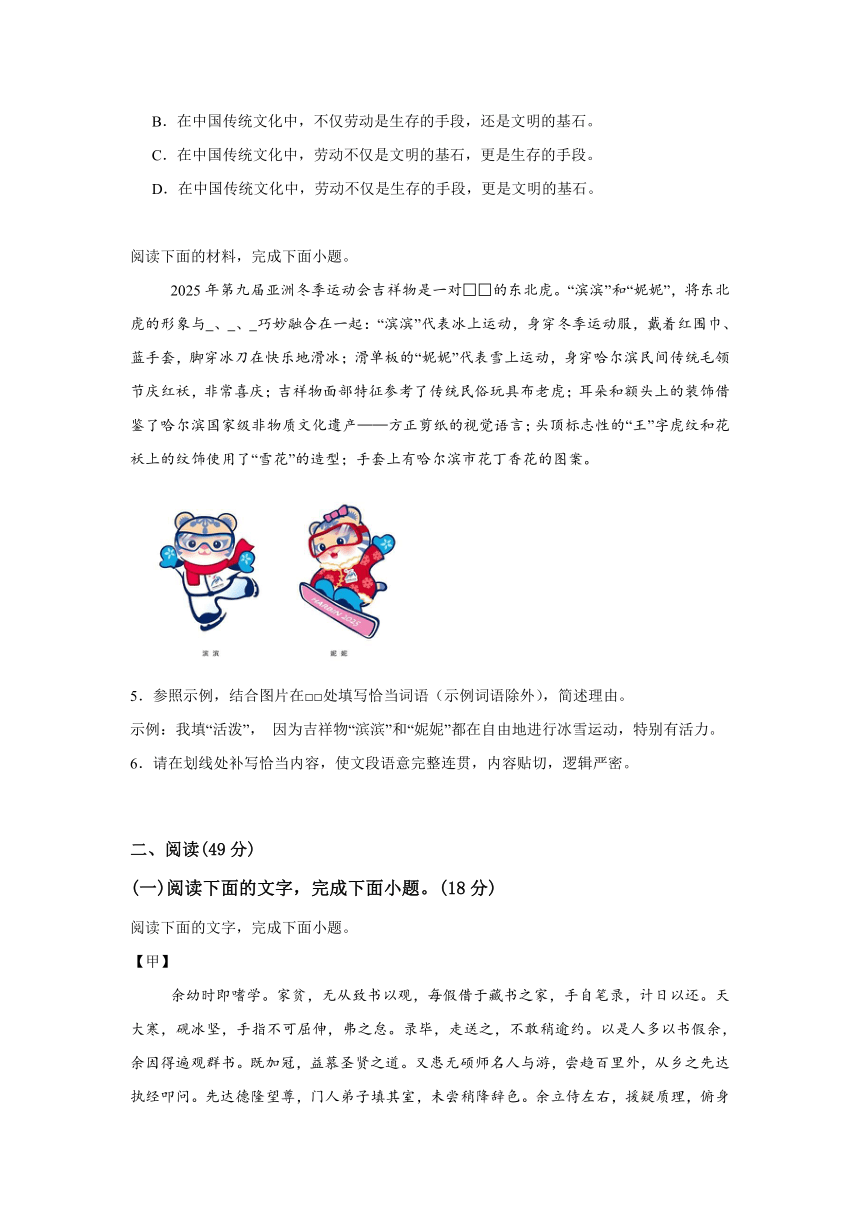 B．在中国传统文化中，不仅劳动是生存的手段，还是文明的基石。
C．在中国传统文化中，劳动不仅是文明的基石，更是生存的手段。
D．在中国传统文化中，劳动不仅是生存的手段，更是文明的基石。

阅读下面的材料，完成下面小题。

2025 年第九届亚洲冬季运动会吉祥物是一对□□的东北虎。“滨滨”和“妮妮”，将东北虎的形象与_、_、_巧妙融合在一起：“滨滨”代表冰上运动，身穿冬季运动服，戴着红围巾、蓝手套，脚穿冰刀在快乐地滑冰；滑单板的“妮妮”代表雪上运动，身穿哈尔滨民间传统毛领节庆红袄，非常喜庆；吉祥物面部特征参考了传统民俗玩具布老虎；耳朵和额头上的装饰借鉴了哈尔滨国家级非物质文化遗产——方正剪纸的视觉语言；头顶标志性的“王”字虎纹和花袄上的纹饰使用了“雪花”的造型；手套上有哈尔滨市花丁香花的图案。

滨滨 妮妮

5．参照示例，结合图片在□□处填写恰当词语（示例词语除外），简述理由。
示例：我填“活泼”， 因为吉祥物“滨滨”和“妮妮”都在自由地进行冰雪运动，特别有活力。
6．请在划线处补写恰当内容，使文段语意完整连贯，内容贴切，逻辑严密。

二、阅读(49 分)
(一)阅读下面的文字，完成下面小题。(18 分)
阅读下面的文字，完成下面小题。
【甲】
余幼时即嗜学。家贫，无从致书以观，每假借于藏书之家，手自笔录，计日以还。天大寒，砚冰坚，手指不可屈伸，弗之怠。录毕，走送之，不敢稍逾约。以是人多以书假余，余因得遍观群书。既加冠，益慕圣贤之道。又患无硕师名人与游，尝趋百里外，从乡之先达执经叩问。先达德隆望尊，门人弟子填其室，未尝稍降辞色。余立侍左右，援疑质理，俯身